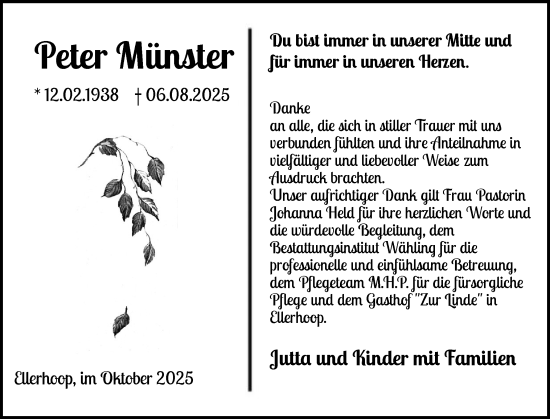 Peter Münster

* 12.02.1938 † 06.08.2025

Ellerhoop, im Oktober 2025

Du bist immer in unserer Mitte und für immer in unseren Herzen.

Danke
an alle, die sich in stiller Trauer mit uns verbunden fühlten und ihre Anteilnahme in vielfältiger und liebevoller Weise zum Ausdruck brachten.
Unser aufrichtiger Dank gilt Frau Pastorin Johanna Held für ihre herzlichen Worte und die würdevolle Begleitung, dem Bestattungsinstitut Wähling für die professionelle und einfühlsame Betreuung, dem Pflegeteam M.H.P. für die fürsorgliche Pflege und dem Gasthof "Zur Linde" in Ellerhoop.

Jutta und Kinder mit Familien